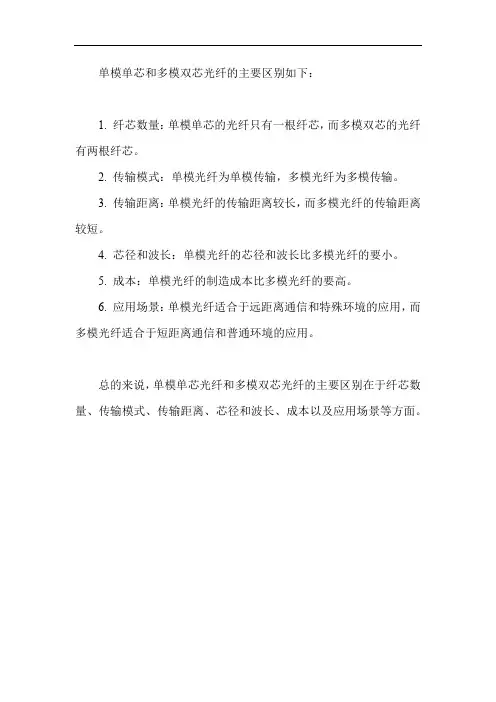 单模单芯和多模双芯光纤的主要区别如下：

1. 纤芯数量：单模单芯的光纤只有一根纤芯，而多模双芯的光纤有两根纤芯。

2. 传输模式：单模光纤为单模传输，多模光纤为多模传输。

3. 传输距离：单模光纤的传输距离较长，而多模光纤的传输距离较短。

4. 芯径和波长：单模光纤的芯径和波长比多模光纤的要小。

5. 成本：单模光纤的制造成本比多模光纤的要高。

6. 应用场景：单模光纤适合于远距离通信和特殊环境的应用，而多模光纤适合于短距离通信和普通环境的应用。

总的来说，单模单芯光纤和多模双芯光纤的主要区别在于纤芯数量、传输模式、传输距离、芯径和波长、成本以及应用场景等方面。